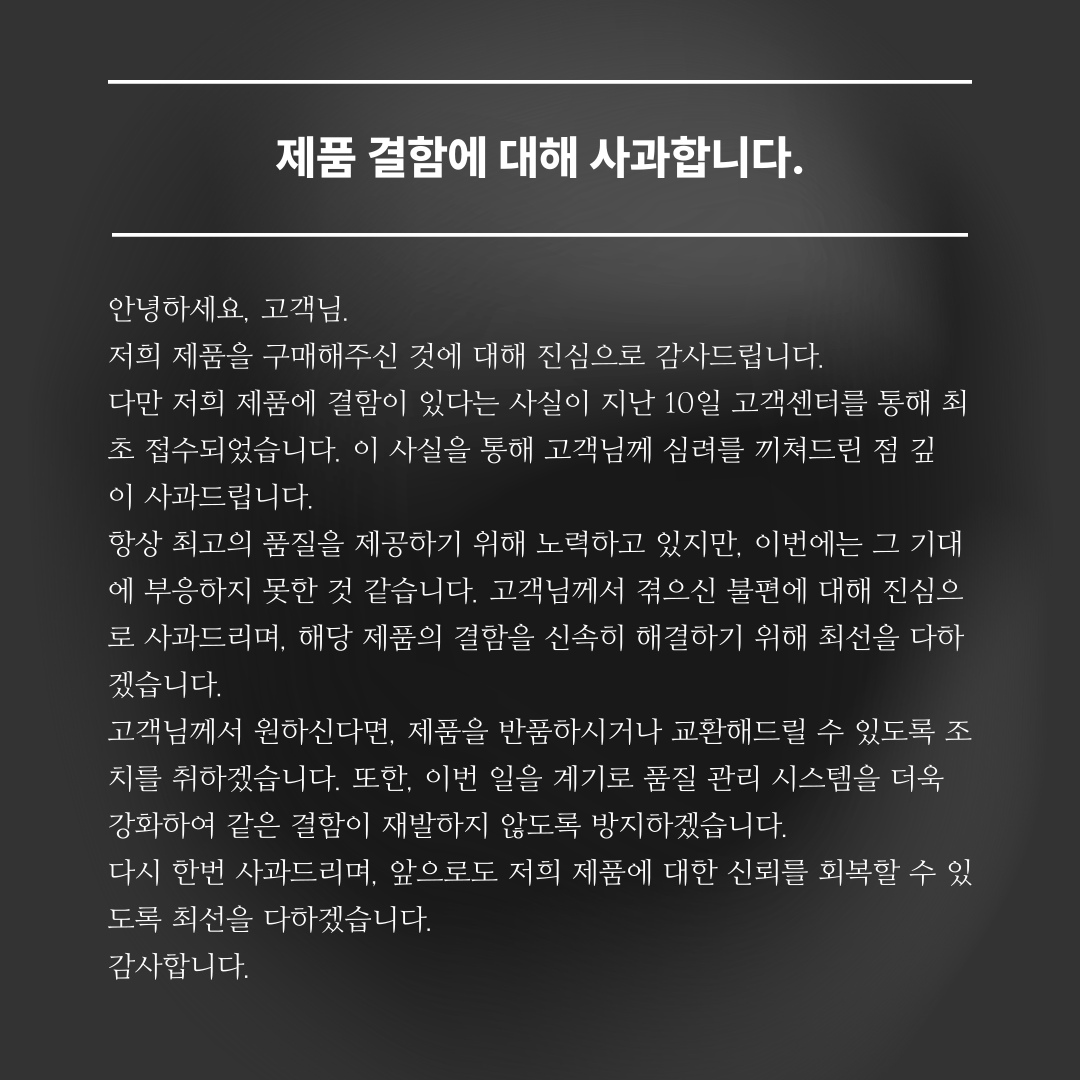 제품 결함에 대해 사과합니다.

안녕하세요, 고객님.
저희 제품을 구매해주신 것에 대해 진심으로 감사드립니다.
다만 저희 제품에 결함이 있다는 사실이 지난 10일 고객센터를 통해 최초 접수되었습니다. 이 사실을 통해 고객님께 심려를 끼쳐드린 점 깊이 사과드립니다.
항상 최고의 품질을 제공하기 위해 노력하고 있지만, 이번에는 그 기대에 부응하지 못한 것 같습니다. 고객님께서 겪으신 불편에 대해 진심으로 사과드리며, 해당 제품의 결함을 신속히 해결하기 위해 최선을 다하겠습니다.
고객님께서 원하신다면, 제품을 반품하시거나 교환해드릴 수 있도록 조치를 취하겠습니다. 또한, 이번 일을 계기로 품질 관리 시스템을 더욱 강화하여 같은 결함이 재발하지 않도록 방지하겠습니다.
다시 한번 사과드리며, 앞으로도 저희 제품에 대한 신뢰를 회복할 수 있도록 최선을 다하겠습니다.
감사합니다.